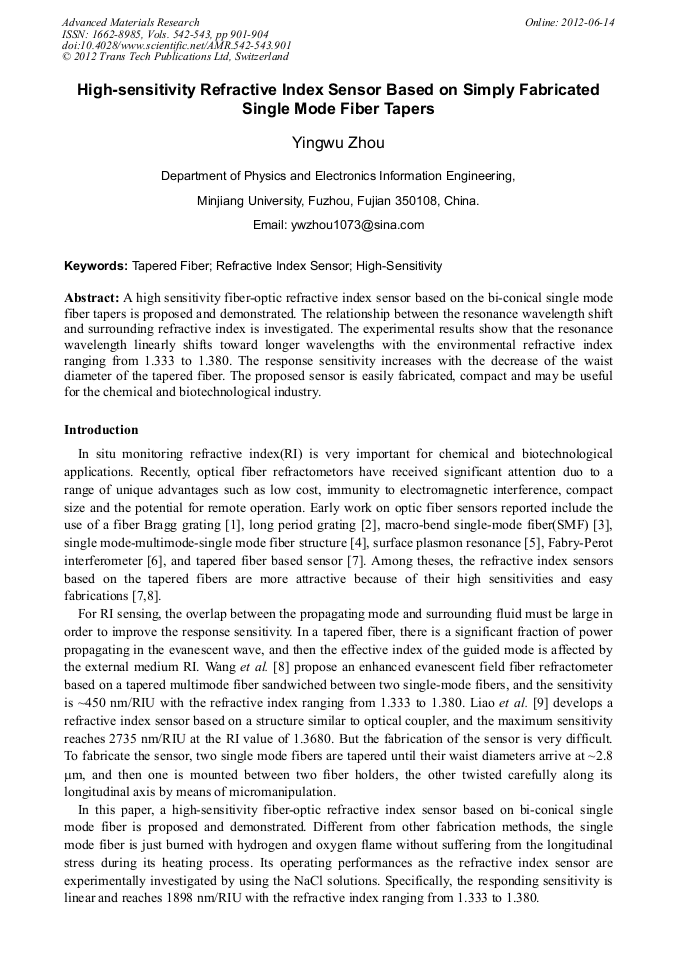 Advanced Materials Research
ISSN: 1662-8985, Vols. 542-543, pp 901-904
doi:10.4028/www.scientific.net/AMR.542-543.901
© 2012 Trans Tech Publications Ltd, Switzerland

Online: 2012-06-14

High-sensitivity Refractive Index Sensor Based on Simply Fabricated Single Mode Fiber Tapers

Yingwu Zhou

Department of Physics and Electronics Information Engineering,

Minjiang University, Fuzhou, Fujian 350108, China.

Email: ywzhou1073@sina.com

Keywords: Tapered Fiber; Refractive Index Sensor; High-Sensitivity

Abstract: A high sensitivity fiber-optic refractive index sensor based on the bi-conical single mode fiber tapers is proposed and demonstrated. The relationship between the resonance wavelength shift and surrounding refractive index is investigated. The experimental results show that the resonance wavelength linearly shifts toward longer wavelengths with the environmental refractive index ranging from 1.333 to 1.380. The response sensitivity increases with the decrease of the waist diameter of the tapered fiber. The proposed sensor is easily fabricated, compact and may be useful for the chemical and biotechnological industry.

Introduction

In situ monitoring refractive index(RI) is very important for chemical and biotechnological applications. Recently, optical fiber refractometors have received significant attention duo to a range of unique advantages such as low cost, immunity to electromagnetic interference, compact size and the potential for remote operation. Early work on optic fiber sensors reported include the use of a fiber Bragg grating [1], long period grating [2], macro-bend single-mode fiber(SMF) [3], single mode-multimode-single mode fiber structure [4], surface plasmon resonance [5], Fabry-Perot interferometer [6], and tapered fiber based sensor [7]. Among theses, the refractive index sensors based on the tapered fibers are more attractive because of their high sensitivities and easy fabrications [7,8].

For RI sensing, the overlap between the propagating mode and surrounding fluid must be large in order to improve the response sensitivity. In a tapered fiber, there is a significant fraction of power propagating in the evanescent wave, and then the effective index of the guided mode is affected by the external medium RI. Wang et al. [8] propose an enhanced evanescent field fiber refractometer based on a tapered multimode fiber sandwiched between two single-mode fibers, and the sensitivity is ~450 nm/RIU with the refractive index ranging from 1.333 to 1.380. Liao et al. [9] develops a refractive index sensor based on a structure similar to optical coupler, and the maximum sensitivity reaches 2735 nm/RIU at the RI value of 1.3680. But the fabrication of the sensor is very difficult. To fabricate the sensor, two single mode fibers are tapered until their waist diameters arrive at ~2.8 μm, and then one is mounted between two fiber holders, the other twisted carefully along its longitudinal axis by means of micromanipulation.

In this paper, a high-sensitivity fiber-optic refractive index sensor based on bi-conical single mode fiber is proposed and demonstrated. Different from other fabrication methods, the single mode fiber is just burned with hydrogen and oxygen flame without suffering from the longitudinal stress during its heating process. Its operating performances as the refractive index sensor are experimentally investigated by using the NaCl solutions. Specifically, the responding sensitivity is linear and reaches 1898 nm/RIU with the refractive index ranging from 1.333 to 1.380.